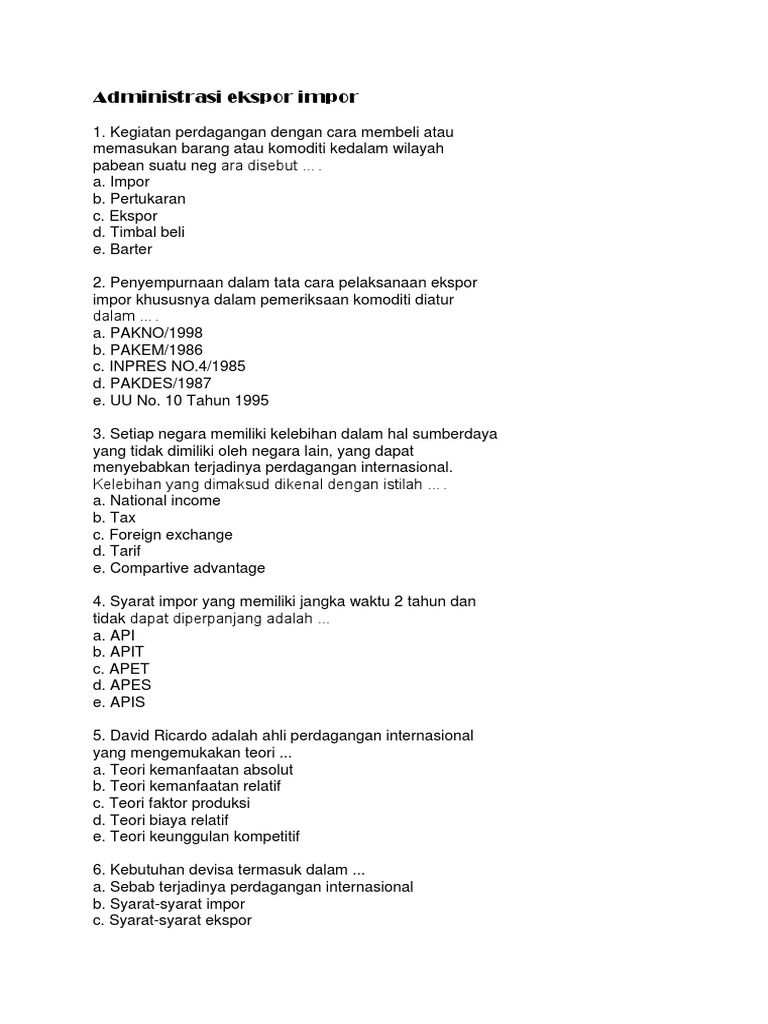 Administrasi ekspor impor

1. Kegiatan perdagangan dengan cara membeli atau memasukan barang atau komoditi kedalam wilayah pabean suatu neg ara disebut ... .
a. Impor
b. Pertukaran
c. Ekspor
d. Timbal beli
e. Barter

2. Penyempurnaan dalam tata cara pelaksanaan ekspor impor khususnya dalam pemeriksaan komoditi diatur dalam ... .
a. PAKNO/1998
b. PAKEM/1986
c. INPRES NO.4/1985
d. PAKDES/1987
e. UU No. 10 Tahun 1995

3. Setiap negara memiliki kelebihan dalam hal sumberdaya yang tidak dimiliki oleh negara lain, yang dapat menyebabkan terjadinya perdagangan internasional. Kelebihan yang dimaksud dikenal dengan istilah ... .
a. National income
b. Tax
c. Foreign exchange
d. Tarif
e. Compartive advantage

4. Syarat impor yang memiliki jangka waktu 2 tahun dan tidak dapat diperpanjang adalah ...
a. API
b. APIT
c. APET
d. APES
e. APIS

5. David Ricardo adalah ahli perdagangan internasional yang mengemukakan teori ...
a. Teori kemanfaatan absolut
b. Teori kemanfaatan relatif
c. Teori faktor produksi
d. Teori biaya relatif
e. Teori keunggulan kompetitif

6. Kebutuhan devisa termasuk dalam ...
a. Sebab terjadinya perdagangan internasional
b. Syarat-syarat impor
c. Syarat-syarat ekspor